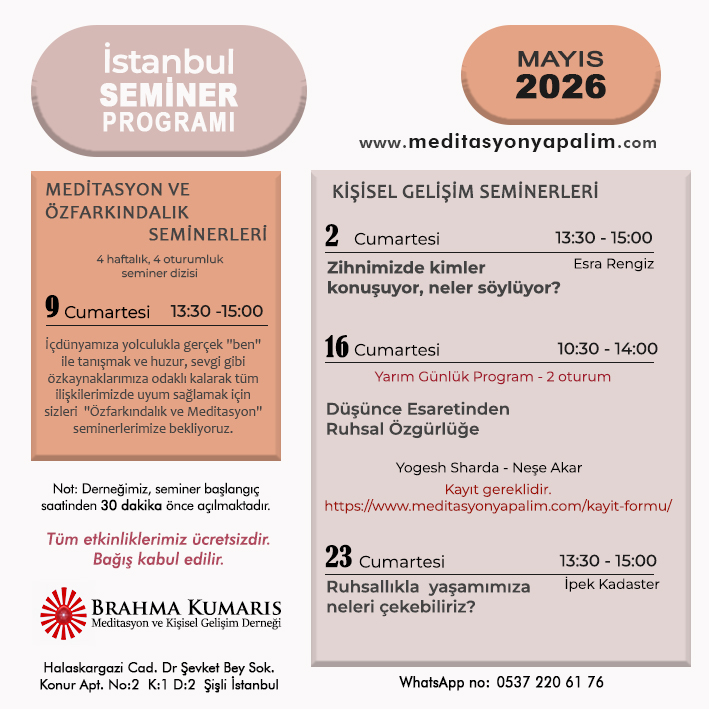 İstanbul SEMİNER PROGRAMI

MAYIS 2026

www.meditasyonyapalim.com

MEDİTASYON VE ÖZFARKINDALIK SEMİNERLERİ

4 haftalık, 4 oturumluk seminer dizisi

9 Cumartesi 13:30 -15:00

İçdünyamıza yolculukla gerçek "ben" ile tanışmak ve huzur, sevgi gibi özkaynaklarımıza odaklı kalarak tüm ilişkilerimizde uyum sağlamak için sizleri "Özfarkındalık ve Meditasyon" seminerlerimize bekliyoruz.

Not: Derneğimiz, seminer başlangıç saatinden 30 dakika önce açılmaktadır.

Tüm etkinliklerimiz ücretsizdir. Bağış kabul edilir.

BRAHMA KUMARIS
Meditasyon ve Kişisel Gelişim Derneği

Halaskargazi Cad. Dr Şevket Bey Sok. Konur Apt. No:2 K:1 D:2 Şişli İstanbul

KİŞİSEL GELİŞİM SEMİNERLERİ

2 Cumartesi 13:30 - 15:00
Zihnimizde kimler konuşuyor, neler söylüyor?
Esra Rengiz

16 Cumartesi 10:30 - 14:00
Yarım Günlük Program - 2 oturum

Düşünce Esaretinden Ruhsal Özgürlüğe

Yogesh Sharda - Neşe Akar

Kayıt gereklidir.
https://www.meditasyonyapalim.com/kayit-formu/

23 Cumartesi 13:30 - 15:00
Ruhsallıkla yaşamımıza neleri çekebiliriz?
İpek Kadaster

WhatsApp no: 0537 220 61 76